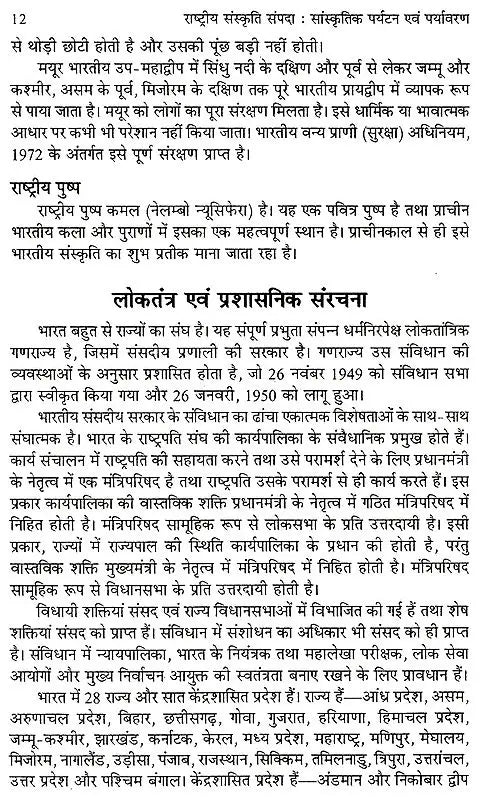 12 राष्ट्रीय संस्कृति संपदा : सांस्कृतिक पर्यटन एवं पर्यावरण

से थोड़ी छोटी होती है और उसकी पूंछ बड़ी नहीं होती।

मयूर भारतीय उप-महाद्वीप में सिंधु नदी के दक्षिण और पूर्व से लेकर जम्मू और कश्मीर, असम के पूर्व, मिजोरम के दक्षिण तक पूरे भारतीय प्रायद्वीप में व्यापक रूप से पाया जाता है। मयूर को लोगों का पूरा संरक्षण मिलता है। इसे धार्मिक या भावात्मक आधार पर कभी भी परेशान नहीं किया जाता। भारतीय वन्य प्राणी (सुरक्षा) अधिनियम, 1972 के अंतर्गत इसे पूर्ण संरक्षण प्राप्त है।

राष्ट्रीय पुष्प

राष्ट्रीय पुष्प कमल (नेलम्बो न्यूसिफेरा) है। यह एक पवित्र पुष्प है तथा प्राचीन भारतीय कला और पुराणों में इसका एक महत्वपूर्ण स्थान है। प्राचीनकाल से ही इसे भारतीय संस्कृति का शुभ प्रतीक माना जाता रहा है।

लोकतंत्र एवं प्रशासनिक संरचना

भारत बहुत से राज्यों का संघ है। यह संपूर्ण प्रभुता संपन्न धर्मनिरपेक्ष लोकतांत्रिक गणराज्य है, जिसमें संसदीय प्रणाली की सरकार है। गणराज्य उस संविधान की व्यवस्थाओं के अनुसार प्रशासित होता है, जो 26 नवंबर 1949 को संविधान सभा द्वारा स्वीकृत किया गया और 26 जनवरी, 1950 को लागू हुआ।

भारतीय संसदीय सरकार के संविधान का ढांचा एकात्मक विशेषताओं के साथ-साथ संघात्मक है। भारत के राष्ट्रपति संघ की कार्यपालिका के संवैधानिक प्रमुख होते हैं। कार्य संचालन में राष्ट्रपति की सहायता करने तथा उसे परामर्श देने के लिए प्रधानमंत्री के नेतृत्व में एक मंत्रिपरिषद है तथा राष्ट्रपति उसके परामर्श से ही कार्य करते हैं। इस प्रकार कार्यपालिका की वास्तविक शक्ति प्रधानमंत्री के नेतृत्व में गठित मंत्रिपरिषद में निहित होती है। मंत्रिपरिषद सामूहिक रूप से लोकसभा के प्रति उत्तरदायी है। इसी प्रकार, राज्यों में राज्यपाल की स्थिति कार्यपालिका के प्रधान की होती है, परंतु वास्तविक शक्ति मुख्यमंत्री के नेतृत्व में मंत्रिपरिषद में निहित होती है। मंत्रिपरिषद सामूहिक रूप से विधानसभा के प्रति उत्तरदायी होती है।

विधायी शक्तियां संसद एवं राज्य विधानसभाओं में विभाजित की गई हैं तथा शेष शक्तियां संसद को प्राप्त हैं। संविधान में संशोधन का अधिकार भी संसद को ही प्राप्त है। संविधान में न्यायपालिका, भारत के नियंत्रक तथा महालेखा परीक्षक, लोक सेवा आयोगों और मुख्य निर्वाचन आयुक्त की स्वतंत्रता बनाए रखने के लिए प्रावधान हैं।

भारत में 28 राज्य और सात केंद्रशासित प्रदेश हैं। राज्य हैं—आंध्र प्रदेश, असम, अरुणाचल प्रदेश, बिहार, छत्तीसगढ़, गोवा, गुजरात, हरियाणा, हिमाचल प्रदेश, जम्मू-कश्मीर, झारखंड, कर्नाटक, केरल, मध्य प्रदेश, महाराष्ट्र, मणिपुर, मेघालय, मिजोरम, नागालैंड, उड़ीसा, पंजाब, राजस्थान, सिक्किम, तमिलनाडु, त्रिपुरा, उत्तरांचल, उत्तर प्रदेश और पश्चिम बंगाल। केंद्रशासित प्रदेश हैं—अंडमान और निकोबार द्वीप